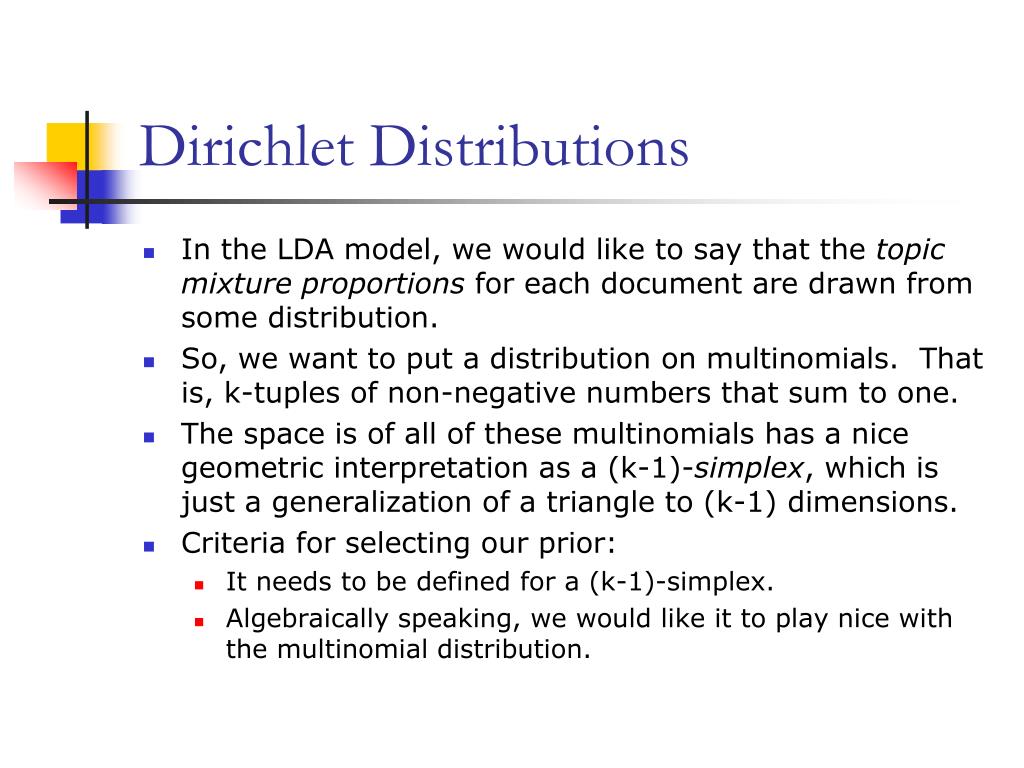 Dirichlet Distributions

In the LDA model, we would like to say that the topic mixture proportions for each document are drawn from some distribution.

So, we want to put a distribution on multinomials. That is, k-tuples of non-negative numbers that sum to one.

The space is of all of these multinomials has a nice geometric interpretation as a (k-1)-simplex, which is just a generalization of a triangle to (k-1) dimensions.

Criteria for selecting our prior:

It needs to be defined for a (k-1)-simplex.

Algebraically speaking, we would like it to play nice with the multinomial distribution.